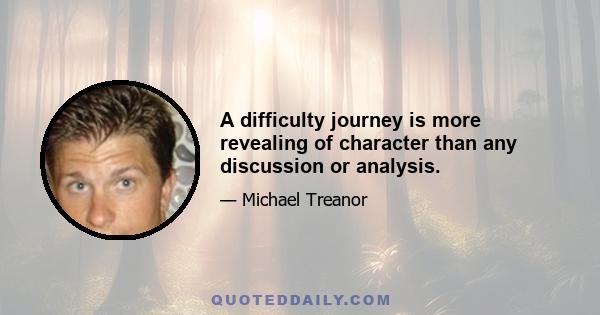 A difficulty journey is more revealing of character than any discussion or analysis.

— Michael Treanor

QUOTEDDAILY.COM